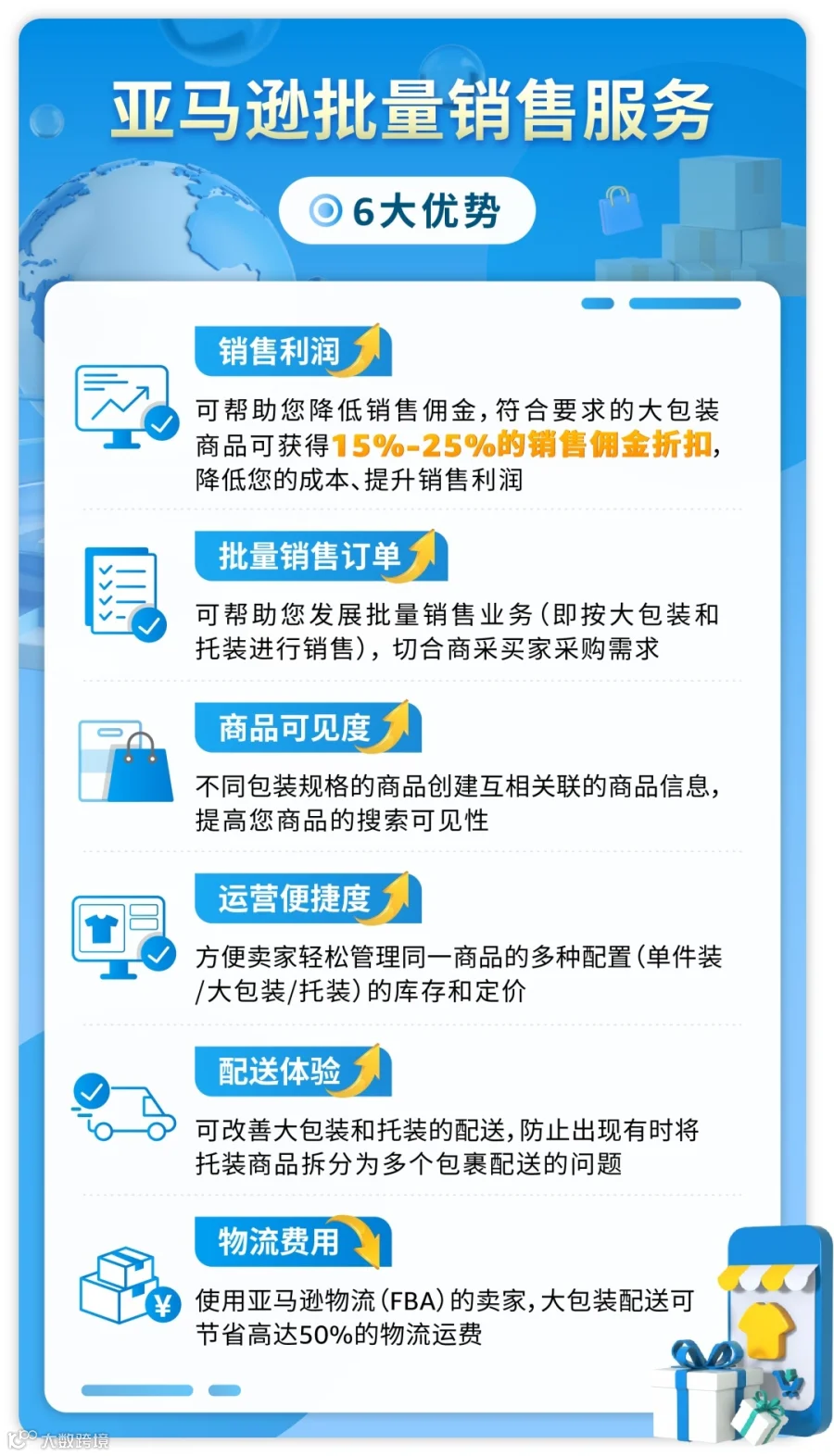 亚马逊批量销售服务

6大优势

销售利润

可帮助您降低销售佣金，符合要求的大包装商品可获得15%-25%的销售佣金折扣，降低您的成本、提升销售利润

批量销售订单

可帮助您发展批量销售业务（即按大包装和托装进行销售），切合商采买家采购需求

商品可见度

不同包装规格的商品创建互相关联的商品信息，提高您商品的搜索可见性

运营便捷度

方便卖家轻松管理同一商品的多种配置（单件装/大包装/托装）的库存和定价

配送体验

可改善大包装和托装的配送，防止出现有时将托装商品拆分为多个包裹配送的问题

物流费用

使用亚马逊物流（FBA）的卖家，大包装配送可节省高达50%的物流运费

大数跨境